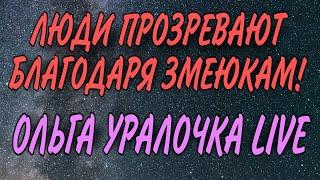 ЛЮДИ ПРОЗРЕВАЮТ БЛАГОДАРЯ ЗМЕЮКАМ!

ОЛЬГА УРАЛОЧКА LIVE